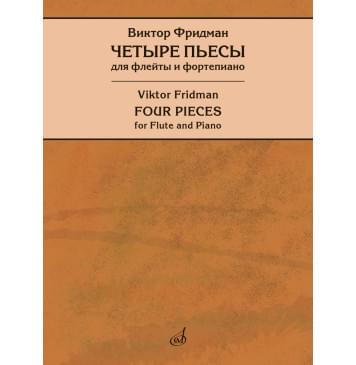 Виктор Фридман
ЧЕТЫРЕ ПЬЕСЫ
для флейты и фортепиано

Viktor Fridman
FOUR PIECES
for Flute and Piano